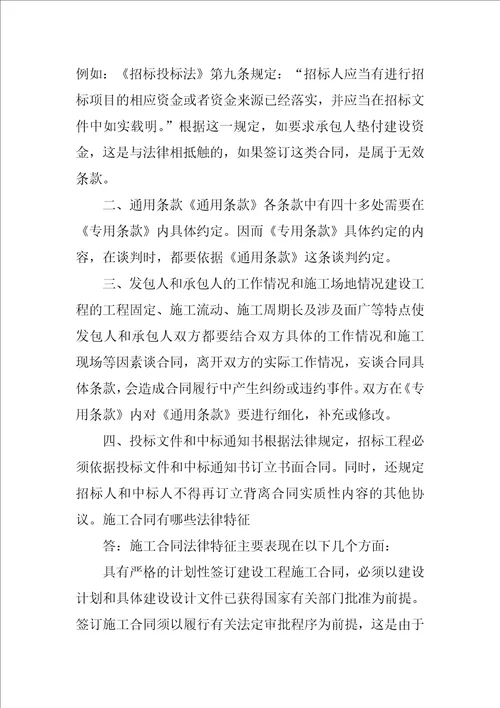 例如：《招标投标法》第九条规定：“招标人应当有进行招标项目的相应资金或者资金来源已经落实，并应当在招标文件中如实载明。”根据这一规定，如要求承包人垫付建设资金，这是与法律相抵触的，如果签订这类合同，是属于无效条款。

二、通用条款《通用条款》各条款中有四十多处需要在《专用条款》内具体约定。因而《专用条款》具体约定的内容，在谈判时，都要依据《通用条款》这条谈判约定。

三、发包人和承包人的工作情况和施工场地情况建设工程的工程固定、施工流动、施工周期长及涉及面广等特点使发包人和承包人双方都要结合双方具体的工作情况和施工现场等因素谈合同，离开双方的实际工作情况，妄谈合同具体条款，会造成合同履行中产生纠纷或违约事件。双方在《专用条款》内对《通用条款》要进行细化，补充或修改。

四、投标文件和中标通知书根据法律规定，招标工程必须依据投标文件和中标通知书订立书面合同。同时，还规定招标人和中标人不得再订立背离合同实质性内容的其他协议。施工合同有哪些法律特征

答：施工合同法律特征主要表现在以下几个方面：

具有严格的计划性签订建设工程施工合同，必须以建设计划和具体建设设计文件已获得国家有关部门批准为前提。签订施工合同须以履行有关法定审批程序为前提，这是由于